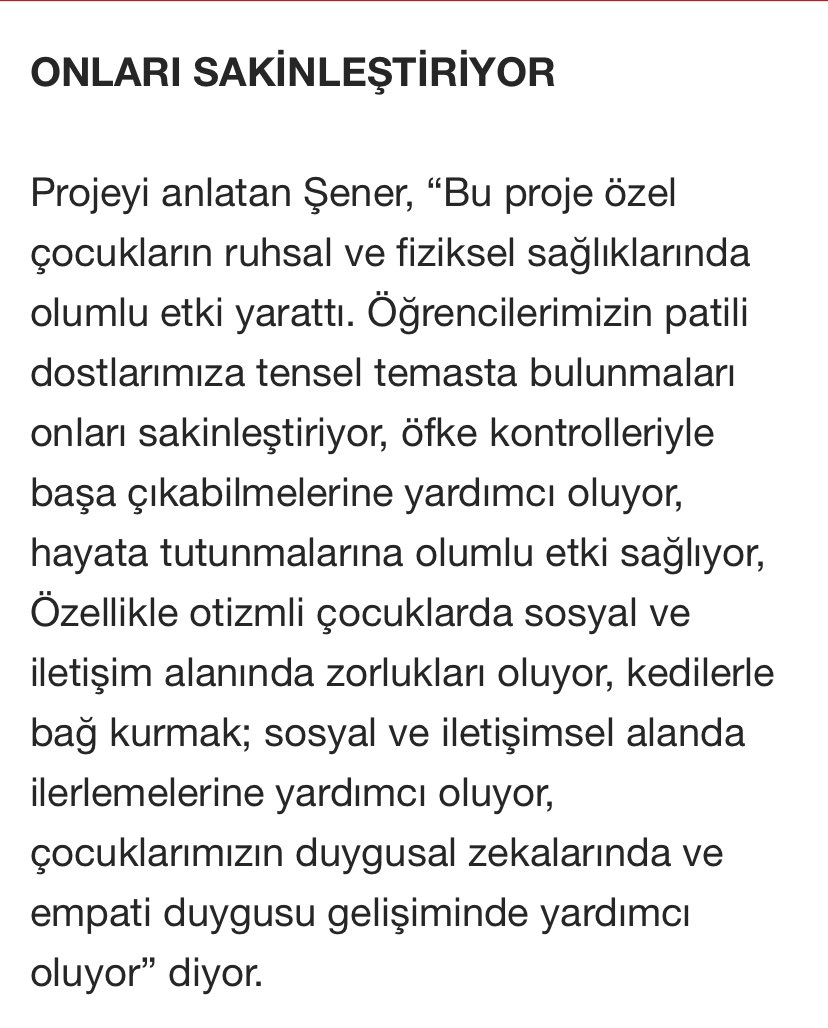 ONLARI SAKİNLEŞTİRİYOR

Projeyi anlatan Şener, “Bu proje özel çocukların ruhsal ve fiziksel sağlıklarında olumlu etki yarattı. Öğrencilerimizin patili dostlarımıza tensel temasta bulunmaları onları sakinleştiriyor, öfke kontrolleriyle başa çıkabilmelerine yardımcı oluyor, hayata tutunmalarına olumlu etki sağlıyor, Özellikle otizmli çocuklarda sosyal ve iletişim alanında zorlukları oluyor, kedilerle bağ kurmak; sosyal ve iletişimsel alanda ilerlemelerine yardımcı oluyor, çocuklarımızın duygusal zekalarında ve empati duygusu gelişiminde yardımcı oluyor” diyor.